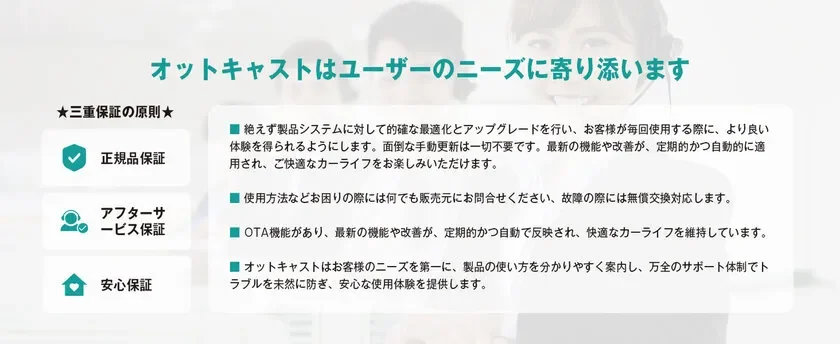 オットキャストはユーザーのニーズに寄り添います

★三重保証の原則★

正規品保証

アフターサービス保証

安心保証

■ 絶えず製品システムに対して的確な最適化とアップグレードを行い、お客様が毎回使用する際に、より良い体験を得られるようにします。面倒な手動更新は一切不要です。最新の機能や改善が、定期的かつ自動的に適用され、ご快適なカーライフをお楽しみいただけます。

■ 使用方法などお困りの際には何でも販売元にお問合せください、故障の際には無償交換対応します。

■ OTA機能があり、最新の機能や改善が、定期的かつ自動で反映され、快適なカーライフを維持しています。

■ オットキャストはお客様のニーズを第一に、製品の使い方を分かりやすく案内し、万全のサポート体制でトラブルを未然に防ぎ、安心な使用体験を提供します。